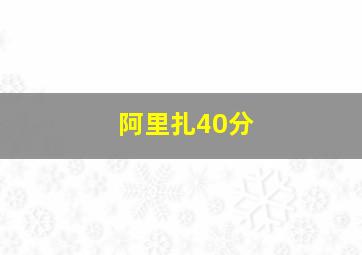 阿里扎40分